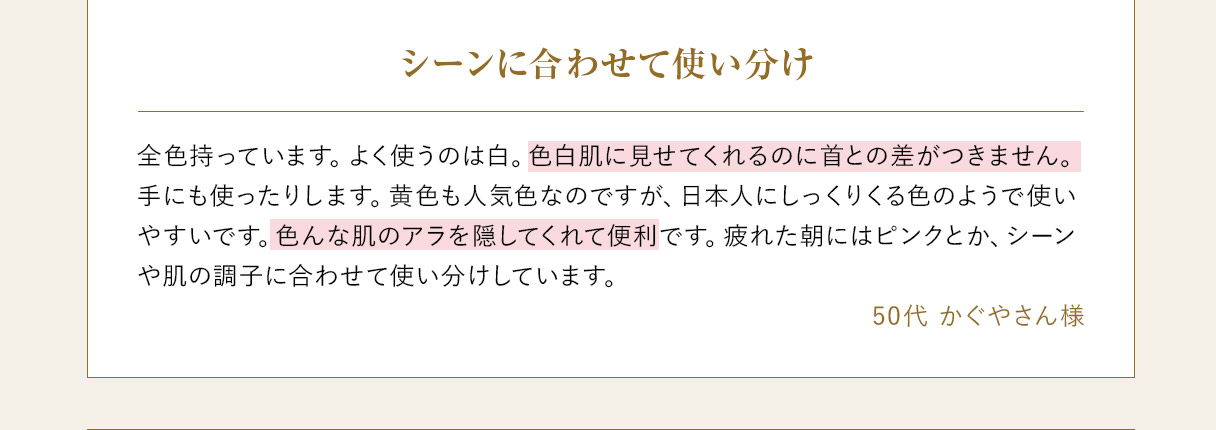 シーンに合わせて使い分け

全色持っています。よく使うのは白。色白肌に見せてくれるのに首との差がつきません。手にも使ったりします。黄色も人気色なのですが、日本人にしっくりくる色のようで使いやすいです。色んな肌のアラを隠してくれて便利です。疲れた朝にはピンクとか、シーンや肌の調子に合わせて使い分けしています。

50代 かぐやさん様